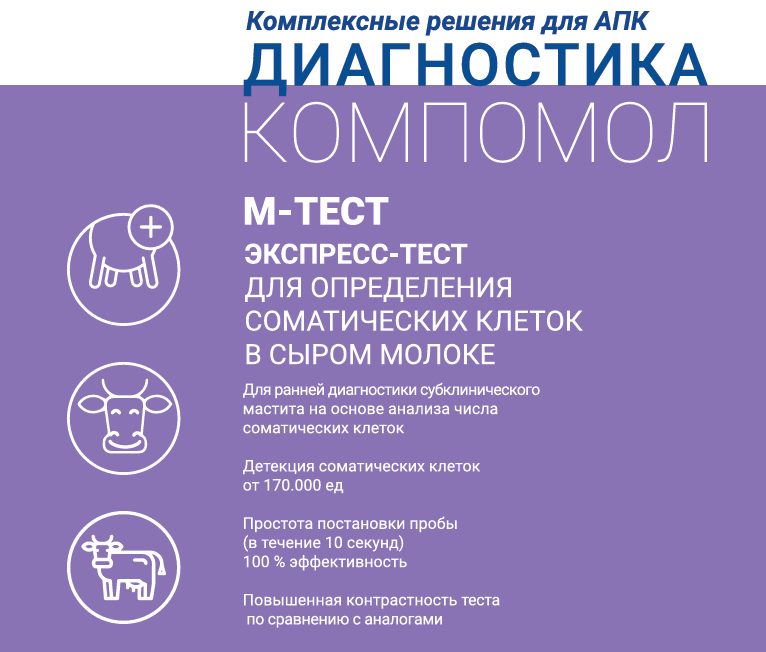 Комплексные решения для АПК
ДИАГНОСТИКА
КОМПОМОЛ

М-ТЕСТ

ЭКСПРЕСС-ТЕСТ
ДЛЯ ОПРЕДЕЛЕНИЯ
СОМАТИЧЕСКИХ КЛЕТОК
В СЫРОМ МОЛОКЕ

Для ранней диагностики субклинического мастита на основе анализа числа соматических клеток

Детекция соматических клеток от 170.000 ед

Простота постановки пробы (в течение 10 секунд)
100 % эффективность

Повышенная контрастность теста по сравнению с аналогами